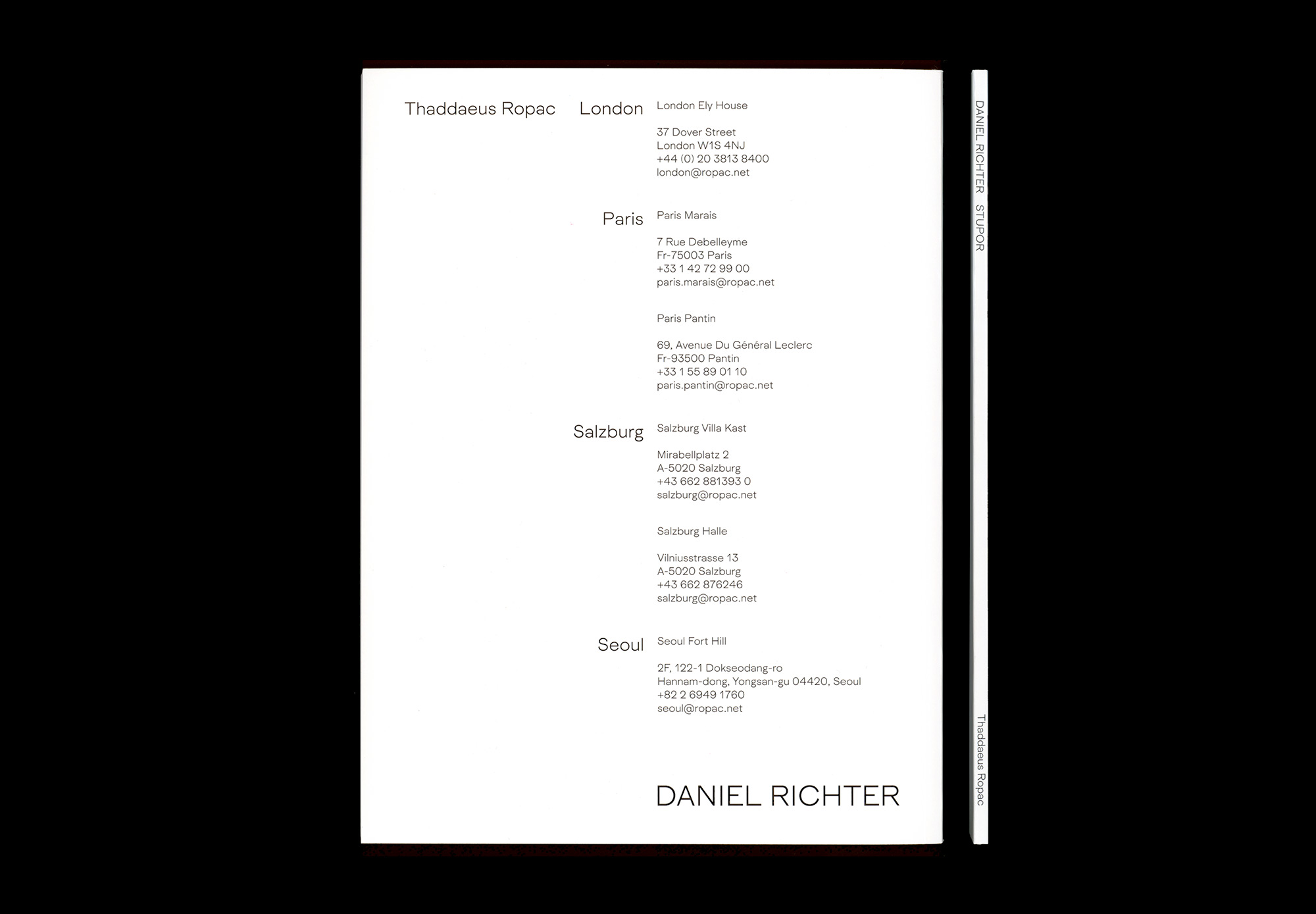 Thaddaeus Ropac

London

London Ely House

37 Dover Street
London W1S 4NJ
+44 (0) 20 3813 8400
london@ropac.net

Paris

Paris Marais

7 Rue Debelleyme
Fr-75003 Paris
+33 1 42 72 99 00
paris.marais@ropac.net

Paris Pantin

69, Avenue Du Général Leclerc
Fr-93500 Pantin
+33 1 55 89 01 10
paris.pantin@ropac.net

Salzburg

Salzburg Villa Kast

Mirabellplatz 2
A-5020 Salzburg
+43 662 881393 0
salzburg@ropac.net

Salzburg Halle

Vilniusstrasse 13
A-5020 Salzburg
+43 662 876246
salzburg@ropac.net

Seoul

Seoul Fort Hill

2F, 122-1 Dokseodang-ro
Hannam-dong, Yongsan-gu 04420, Seoul
+82 2 6949 1760
seoul@ropac.net

DANIEL RICHTER

DANIEL RICHTER STUPOR

Thaddaeus Ropac